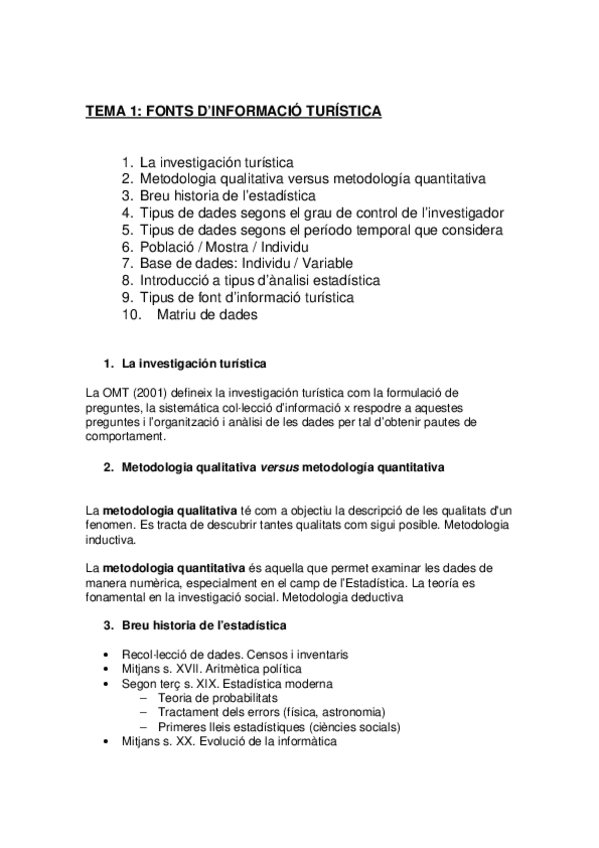 TEMA 1: FONTS D'INFORMACIÓ TURÍSTICA

1. La investigación turística
2. Metodologia qualitativa versus metodología quantitativa
3. Breu historia de l'estadística
4. Tipus de dades segons el grau de control de l'investigador
5. Tipus de dades segons el período temporal que considera
6. Població / Mostra / Individu
7. Base de dades: Individu / Variable
8. Introducció a tipus d'ànalisi estadística
9. Tipus de font d'informació turística
10. Matriu de dades

1. La investigación turística

La OMT (2001) defineix la investigación turística com la formulació de preguntes, la sistemática col·lecció d'informació x respodre a aquestes preguntes i l'organització i anàlisi de les dades per tal d'obtenir pautes de comportament.

2. Metodologia qualitativa versus metodología quantitativa

La metodologia qualitativa té com a objectiu la descripció de les qualitats d'un fenomen. Es tracta de descubrir tantes qualitats com sigui posible. Metodologia inductiva.

La metodologia quantitativa és aquella que permet examinar les dades de manera numèrica, especialment en el camp de l'Estadística. La teoría es fonamental en la investigació social. Metodologia deductiva

3. Breu historia de l'estadística

• Recol·lecció de dades. Censos i inventaris
• Mitjans s. XVII. Aritmètica política
• Segon terç s. XIX. Estadística moderna
– Teoria de probabilitats
– Tractament dels errors (física, astronomia)
– Primeres lleis estadístiques (ciències socials)
• Mitjans s. XX. Evolució de la informàtica